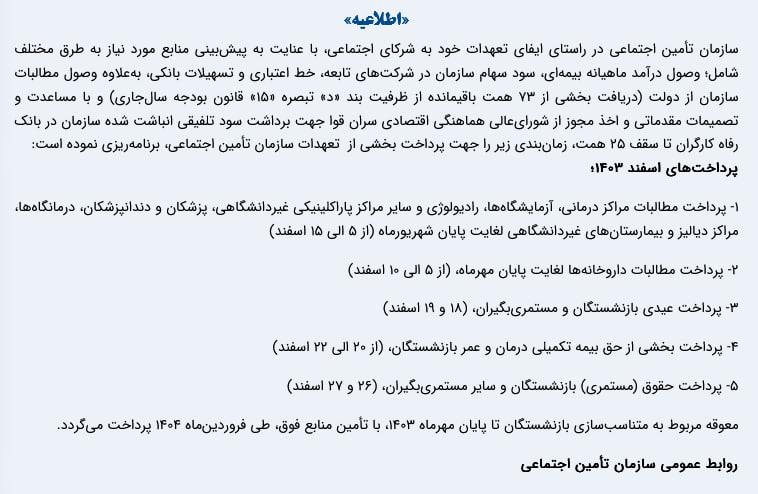 «اطلاعیه»

سازمان تأمین اجتماعی در راستای ایفای تعهدات خود به شرکای اجتماعی، با عنایت به پیش‌بینی منابع مورد نیاز به طرق مختلف شامل؛ وصول درآمد ماهیانه بیمه‌ای، سود سهام سازمان در شرکت‌های تابعه، خط اعتباری و تسهیلات بانکی، به‌علاوه وصول مطالبات سازمان از دولت (دریافت بخشی از ۷۳ همت باقیمانده از ظرفیت بند «د» تبصره «۱۵» قانون بودجه سال‌جاری) و با مساعدت و تصمیمات مقدماتی و اخذ مجوز از شورای‌عالی هماهنگی اقتصادی سران قوا جهت برداشت سود تلفیقی انباشت شده سازمان در بانک رفاه کارگران تا سقف ۲۵ همت، زمان‌بندی زیر را جهت پرداخت بخشی از تعهدات سازمان تأمین اجتماعی، برنامه‌ریزی نموده است:

پرداخت‌های اسفند ۱۴۰۳؛

۱- پرداخت مطالبات مراکز درمانی، آزمایشگاه‌ها، رادیولوژی و سایر مراکز پاراکلینیکی غیردانشگاهی، پزشکان و دندانپزشکان، درمانگاه‌ها، مراکز دیالیز و بیمارستان‌های غیردانشگاهی لغایت پایان شهریورماه (از ۵ الی ۱۵ اسفند)

۲- پرداخت مطالبات داروخانه‌ها لغایت پایان مهرماه، (از ۵ الی ۱۰ اسفند)

۳- پرداخت عیدی بازنشستگان و مستمری‌بگیران، (۱۸ و ۱۹ اسفند)

۴- پرداخت بخشی از حق بیمه تکمیلی درمان و عمر بازنشستگان، (از ۲۰ الی ۲۲ اسفند)

۵- پرداخت حقوق (مستمری) بازنشستگان و سایر مستمری‌بگیران، (۲۶ و ۲۷ اسفند)

معوقه مربوط به متناسب‌سازی بازنشستگان تا پایان مهرماه ۱۴۰۳، با تأمین منابع فوق، طی فروردین‌ماه ۱۴۰۴ پرداخت می‌گردد.

روابط عمومی سازمان تأمین اجتماعی